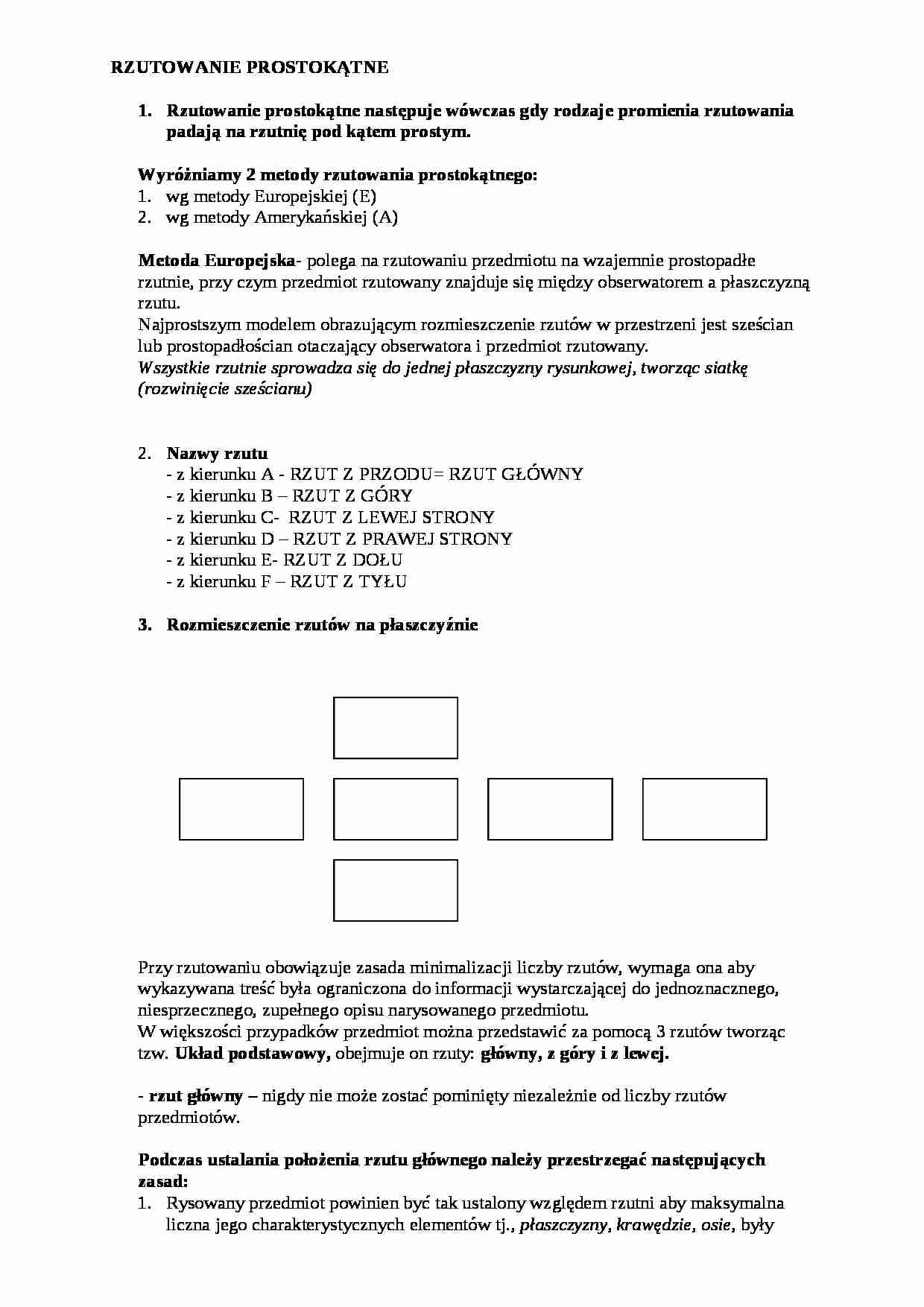 RZUTOWANIE PROSTOKĄTNE

1. Rzutowanie prostokątne następuje wówczas gdy rodzaje promienia rzutowania padają na rzutnię pod kątem prostym.

Wyróżniamy 2 metody rzutowania prostokątnego:
1. wg metody Europejskiej (E)
2. wg metody Amerykańskiej (A)

Metoda Europejska- polega na rzutowaniu przedmiotu na wzajemnie prostopadłe rzutnie, przy czym przedmiot rzutowany znajduje się między obserwatorem a płaszczyzną rzutu.
Najprostszym modelem obrazującym rozmieszczenie rzutów w przestrzeni jest sześcian lub prostopadłościan otaczający obserwatora i przedmiot rzutowany.
Wszystkie rzutnie sprowadza się do jednej płaszczyzny rysunkowej, tworząc siatkę (rozwinięcie sześcianu)

2. Nazwy rzutu
- z kierunku A - RZUT Z PRZODU= RZUT GŁÓWNY
- z kierunku B – RZUT Z GÓRY
- z kierunku C- RZUT Z LEWEJ STRONY
- z kierunku D – RZUT Z PRAWEJ STRONY
- z kierunku E- RZUT Z DOŁU
- z kierunku F – RZUT Z TYŁU

3. Rozmieszczenie rzutów na płaszczyźnie

Przy rzutowaniu obowiązuje zasada minimalizacji liczby rzutów, wymaga ona aby wykazywana treść była ograniczona do informacji wystarczającej do jednoznacznego, niesprzecznego, zupełnego opisu narysowanego przedmiotu.
W większości przypadków przedmiot można przedstawić za pomocą 3 rzutów tworząc tzw. Układ podstawowy, obejmuje on rzuty: główny, z góry i z lewej.

- rzut główny – nigdy nie może zostać pominięty niezależnie od liczby rzutów przedmiotów.

Podczas ustalania położenia rzutu głównego należy przestrzegać następujących zasad:
1. Rysowany przedmiot powinien być tak ustalony względem rzutni aby maksymalna liczna jego charakterystycznych elementów tj., płaszczyzny, krawędzie, osie, były